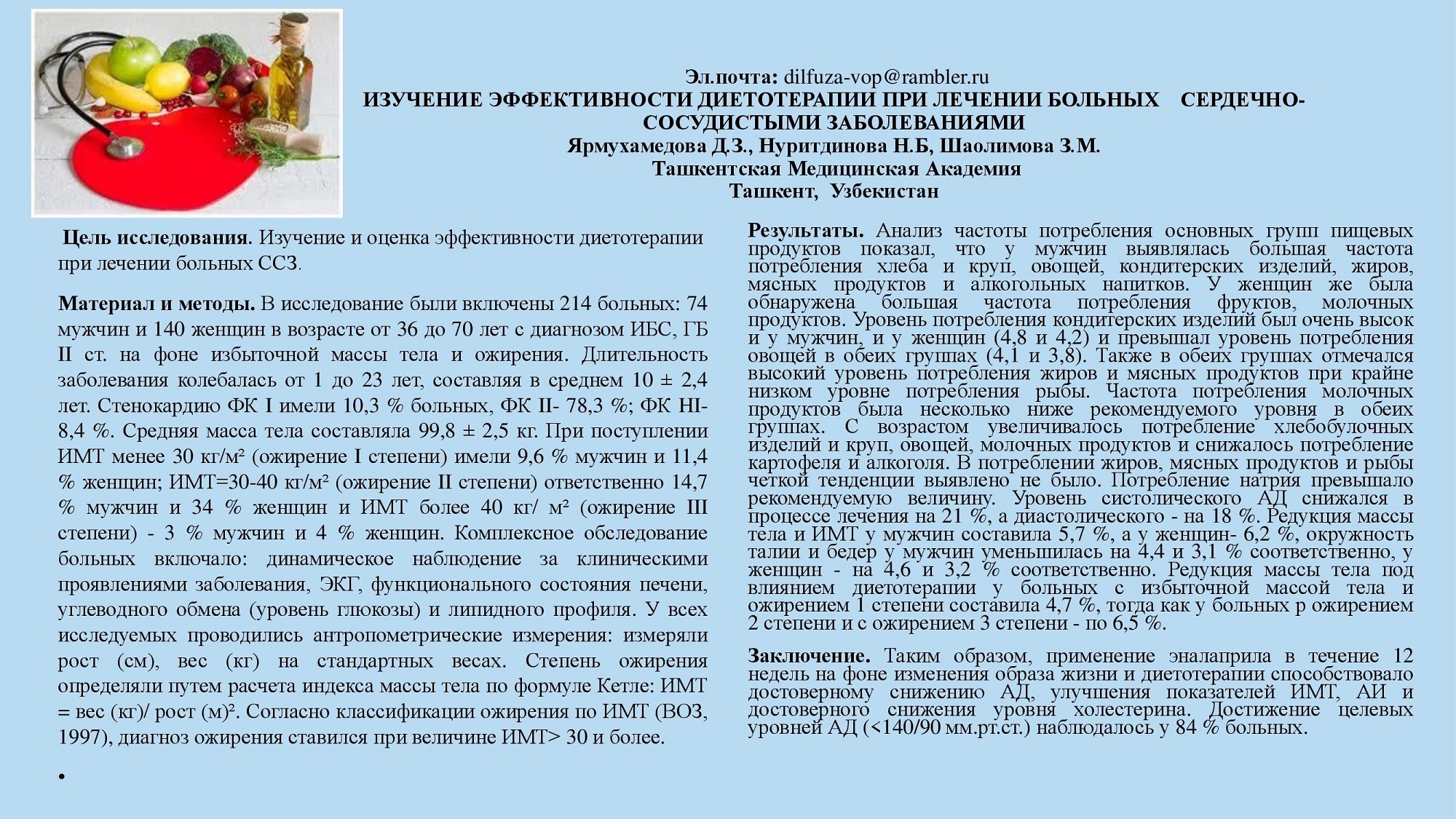 Эл.почта: dilfuza-vop@rambler.ru
ИЗУЧЕНИЕ ЭФФЕКТИВНОСТИ ДИЕТОТЕРАПИИ ПРИ ЛЕЧЕНИИ БОЛЬНЫХ СЕРДЕЧНО-СОСУДИСТЫМИ ЗАБОЛЕВАНИЯМИ
Ярмухамедова Д.З., Нуритдинова Н.Б, Шаолимова З.М.
Ташкентская Медицинская Академия
Ташкент, Узбекистан

Цель исследования. Изучение и оценка эффективности диетотерапии при лечении больных ССЗ.

Материал и методы. В исследование были включены 214 больных: 74 мужчин и 140 женщин в возрасте от 36 до 70 лет с диагнозом ИБС, ГБ II ст. на фоне избыточной массы тела и ожирения. Длительность заболевания колебалась от 1 до 23 лет, составляя в среднем 10 ± 2,4 лет. Стенокардию ФК I имели 10,3 % больных, ФК II- 78,3 %; ФК HI- 8,4 %. Средняя масса тела составляла 99,8 ± 2,5 кг. При поступлении ИМТ менее 30 кг/м² (ожирение I степени) имели 9,6 % мужчин и 11,4 % женщин; ИМТ=30-40 кг/м² (ожирение II степени) ответственно 14,7 % мужчин и 34 % женщин и ИМТ более 40 кг/ м² (ожирение III степени) - 3 % мужчин и 4 % женщин. Комплексное обследование больных включало: динамическое наблюдение за клиническими проявлениями заболевания, ЭКГ, функционального состояния печени, углеводного обмена (уровень глюкозы) и липидного профиля. У всех исследуемых проводились антропометрические измерения: измеряли рост (см), вес (кг) на стандартных весах. Степень ожирения определяли путем расчета индекса массы тела по формуле Кетле: ИМТ = вес (кг)/ рост (м)². Согласно классификации ожирения по ИМТ (ВОЗ, 1997), диагноз ожирения ставился при величине ИМТ> 30 и более.

•

Результаты. Анализ частоты потребления основных групп пищевых продуктов показал, что у мужчин выявлялась большая частота потребления хлеба и круп, овощей, кондитерских изделий, жиров, мясных продуктов и алкогольных напитков. У женщин же была обнаружена большая частота потребления фруктов, молочных продуктов. Уровень потребления кондитерских изделий был очень высок и у мужчин, и у женщин (4,8 и 4,2) и превышал уровень потребления овощей в обеих группах (4,1 и 3,8). Также в обеих группах отмечался высокий уровень потребления жиров и мясных продуктов при крайне низком уровне потребления рыбы. Частота потребления молочных продуктов была несколько ниже рекомендуемого уровня в обеих группах. С возрастом увеличивалось потребление хлебобулочных изделий и круп, овощей, молочных продуктов и снижалось потребление картофеля и алкоголя. В потреблении жиров, мясных продуктов и рыбы четкой тенденции выявлено не было. Потребление натрия превышало рекомендуемую величину. Уровень систолического АД снижался в процессе лечения на 21 %, а диастолического - на 18 %. Редукция массы тела и ИМТ у мужчин составила 5,7 %, а у женщин- 6,2 %, окружность талии и бедер у мужчин уменьшилась на 4,4 и 3,1 % соответственно, у женщин - на 4,6 и 3,2 % соответственно. Редукция массы тела под влиянием диетотерапии у больных с избыточной массой тела и ожирением 1 степени составила 4,7 %, тогда как у больных р ожирением 2 степени и с ожирением 3 степени - по 6,5 %.

Заключение. Таким образом, применение эналаприла в течение 12 недель на фоне изменения образа жизни и диетотерапии способствовало достоверному снижению АД, улучшения показателей ИМТ, АИ и достоверного снижения уровня холестерина. Достижение целевых уровней АД (<140/90 мм.рт.ст.) наблюдалось у 84 % больных.